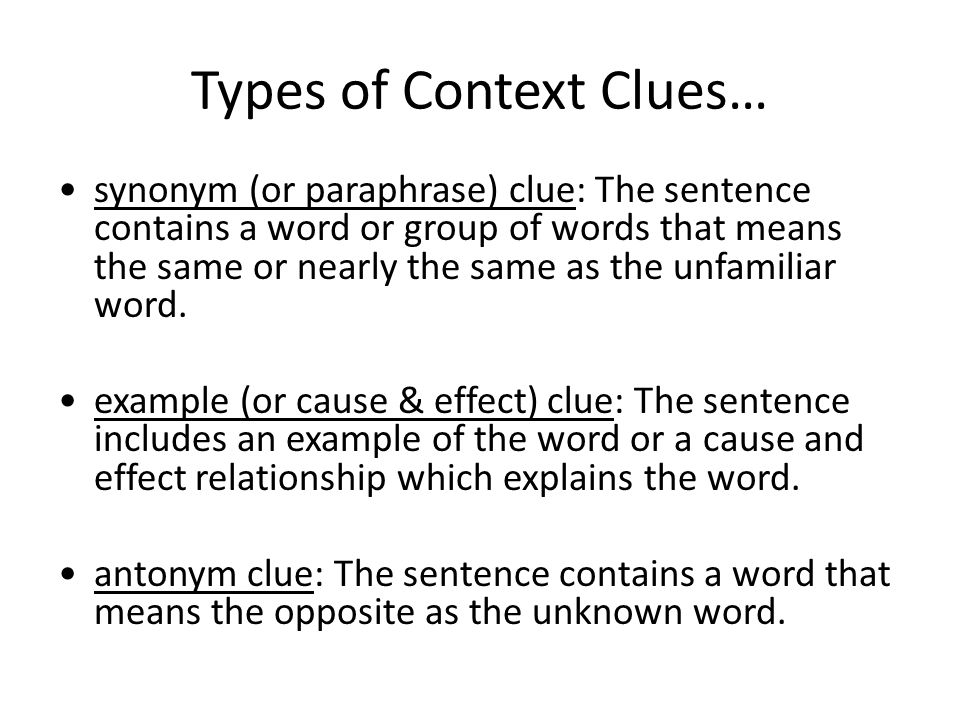 Types of Context Clues…

• synonym (or paraphrase) clue: The sentence contains a word or group of words that means the same or nearly the same as the unfamiliar word.

• example (or cause & effect) clue: The sentence includes an example of the word or a cause and effect relationship which explains the word.

• antonym clue: The sentence contains a word that means the opposite as the unknown word.